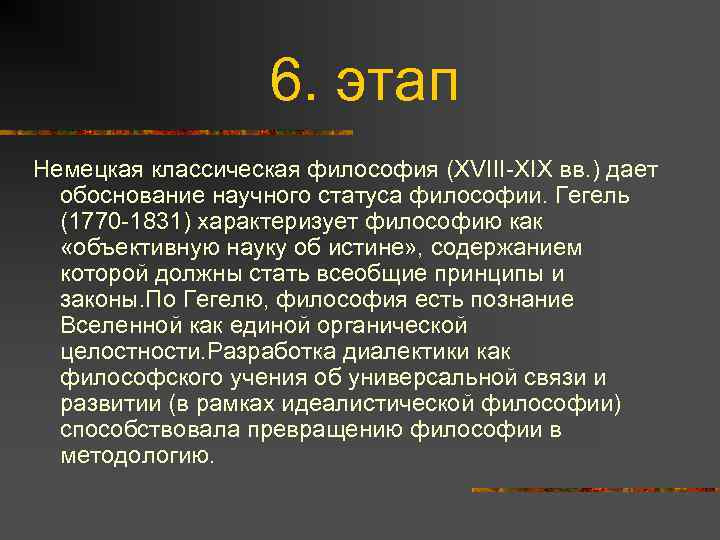 6. этап

Немецкая классическая философия (XVIII-XIX вв.) дает обоснование научного статуса философии. Гегель (1770-1831) характеризует философию как «объективную науку об истине», содержанием которой должны стать всеобщие принципы и законы.По Гегелю, философия есть познание Вселенной как единой органической целостности.Разработка диалектики как философского учения об универсальной связи и развитии (в рамках идеалистической философии) способствовала превращению философии в методологию.